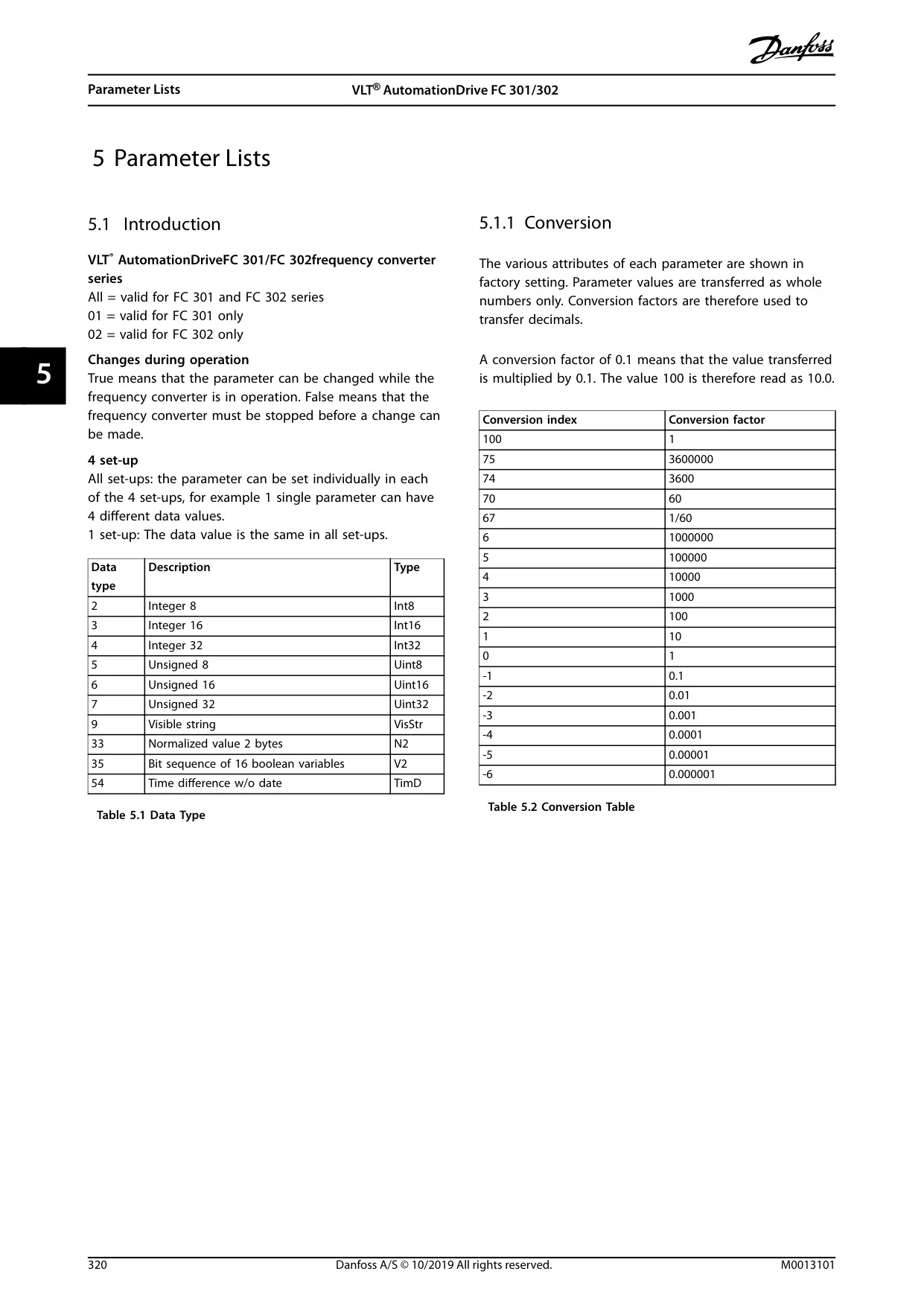 Danfoss

Parameter Lists VLT® AutomationDrive FC 301/302

5 Parameter Lists

5.1 Introduction

VLT® AutomationDriveFC 301/FC 302frequency converter series
All = valid for FC 301 and FC 302 series
01 = valid for FC 301 only
02 = valid for FC 302 only

5

Changes during operation
True means that the parameter can be changed while the frequency converter is in operation. False means that the frequency converter must be stopped before a change can be made.

4 set-up
All set-ups: the parameter can be set individually in each of the 4 set-ups, for example 1 single parameter can have 4 different data values.
1 set-up: The data value is the same in all set-ups.

| Data type | Description | Type |
|---|---|---|
| 2 | Integer 8 | Int8 |
| 3 | Integer 16 | Int16 |
| 4 | Integer 32 | Int32 |
| 5 | Unsigned 8 | Uint8 |
| 6 | Unsigned 16 | Uint16 |
| 7 | Unsigned 32 | Uint32 |
| 9 | Visible string | VisStr |
| 33 | Normalized value 2 bytes | N2 |
| 35 | Bit sequence of 16 boolean variables | V2 |
| 54 | Time difference w/o date | TimD |

Table 5.1 Data Type

5.1.1 Conversion

The various attributes of each parameter are shown in factory setting. Parameter values are transferred as whole numbers only. Conversion factors are therefore used to transfer decimals.

A conversion factor of 0.1 means that the value transferred is multiplied by 0.1. The value 100 is therefore read as 10.0.

| Conversion index | Conversion factor |
|---|---|
| 100 | 1 |
| 75 | 3600000 |
| 74 | 3600 |
| 70 | 60 |
| 67 | 1/60 |
| 6 | 1000000 |
| 5 | 100000 |
| 4 | 10000 |
| 3 | 1000 |
| 2 | 100 |
| 1 | 10 |
| 0 | 1 |
| -1 | 0.1 |
| -2 | 0.01 |
| -3 | 0.001 |
| -4 | 0.0001 |
| -5 | 0.00001 |
| -6 | 0.000001 |

Table 5.2 Conversion Table

320 Danfoss A/S © 10/2019 All rights reserved. M0013101